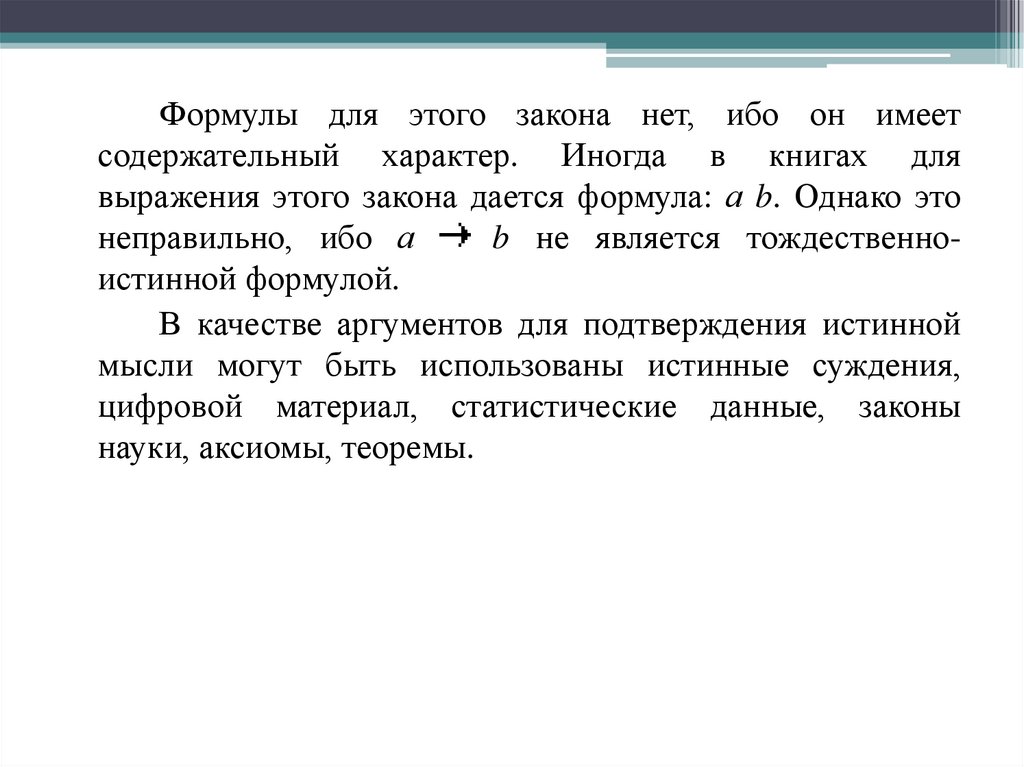 Формулы для этого закона нет, ибо он имеет содержательный характер. Иногда в книгах для выражения этого закона дается формула: $a$ $b$. Однако это неправильно, ибо $a \to b$ не является тождественно-истинной формулой.

В качестве аргументов для подтверждения истинной мысли могут быть использованы истинные суждения, цифровой материал, статистические данные, законы науки, аксиомы, теоремы.